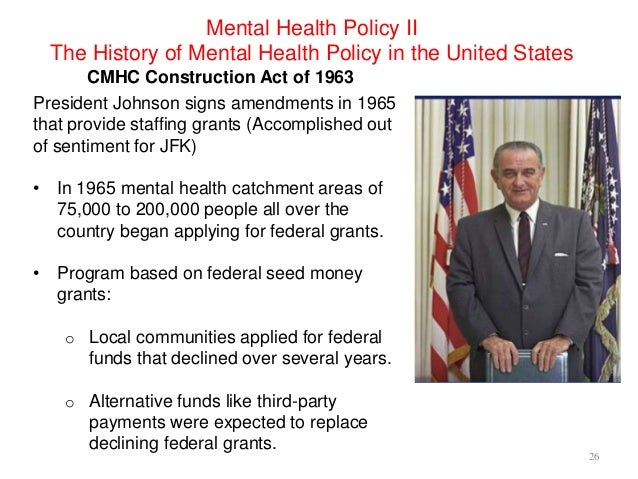 Mental Health Policy II
The History of Mental Health Policy in the United States

CMHC Construction Act of 1963

President Johnson signs amendments in 1965 that provide staffing grants (Accomplished out of sentiment for JFK)

• In 1965 mental health catchment areas of 75,000 to 200,000 people all over the country began applying for federal grants.

• Program based on federal seed money grants:

o Local communities applied for federal funds that declined over several years.

o Alternative funds like third-party payments were expected to replace declining federal grants.

26